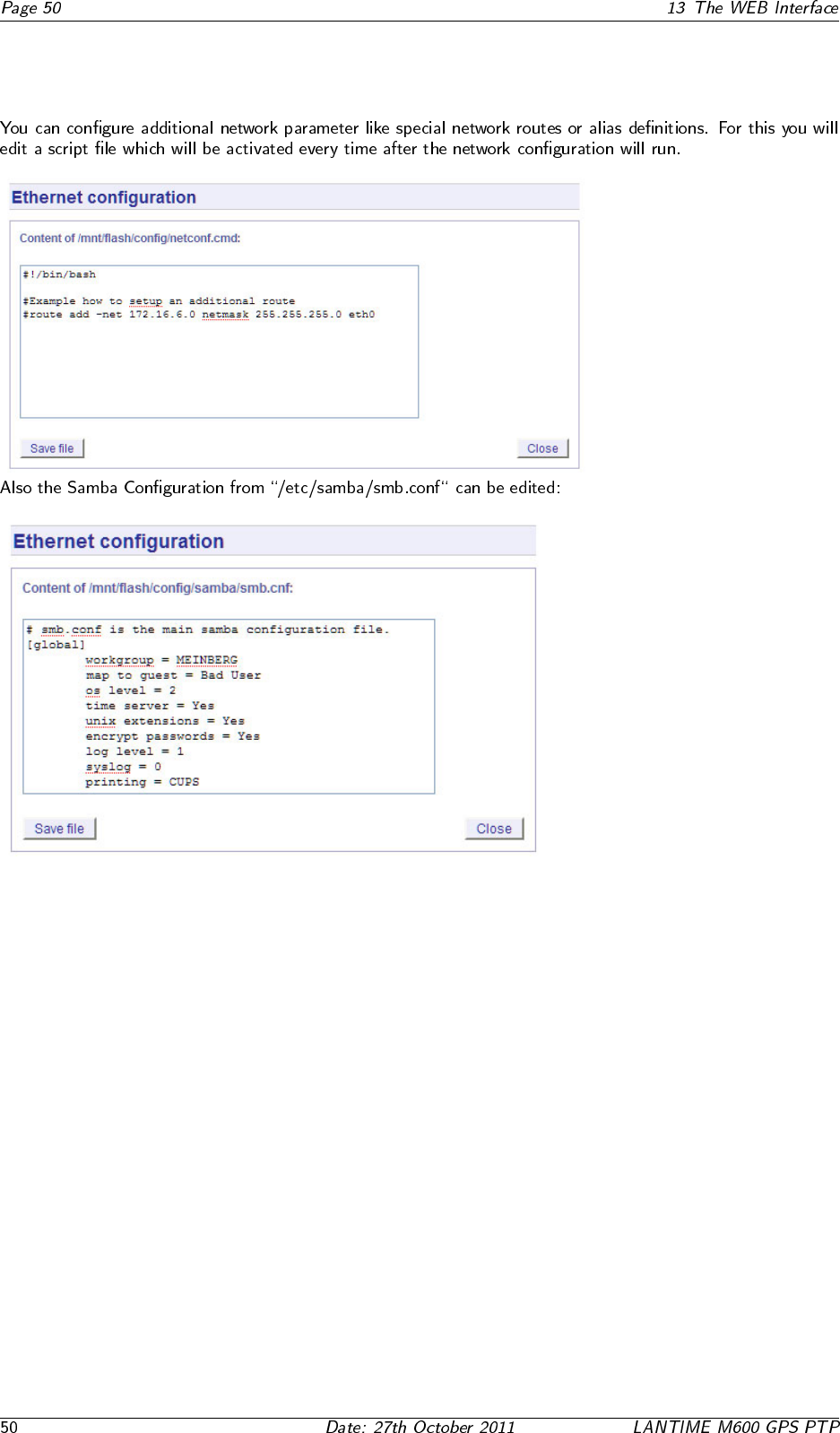 Page 50 13 The WEB Interface

You can configure additional network parameter like special network routes or alias definitions. For this you will edit a script file which will be activated every time after the network configuration will run.

Ethernet configuration

Content of /mnt/flash/config/netconf.cmd:

#!/bin/bash

#Example how to setup an additional route
#route add -net 172.16.6.0 netmask 255.255.255.0 eth0

Save file

Close

Also the Samba Configuration from "/etc/samba/smb.conf" can be edited:

Ethernet configuration

Content of /mnt/flash/config/samba/smb.cnf:

# smb.conf is the main samba configuration file.
[global]
workgroup = MEINBERG
map to guest = Bad User
os level = 2
time server = Yes
unix extensions = Yes
encrypt passwords = Yes
log level = 1
syslog = 0
printing = CUPS

Save file

Close

50 Date: 27th October 2011 LANTIME M600 GPS PTP